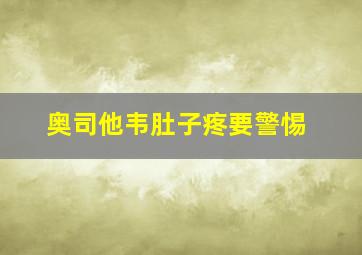 奥司他韦肚子疼要警惕